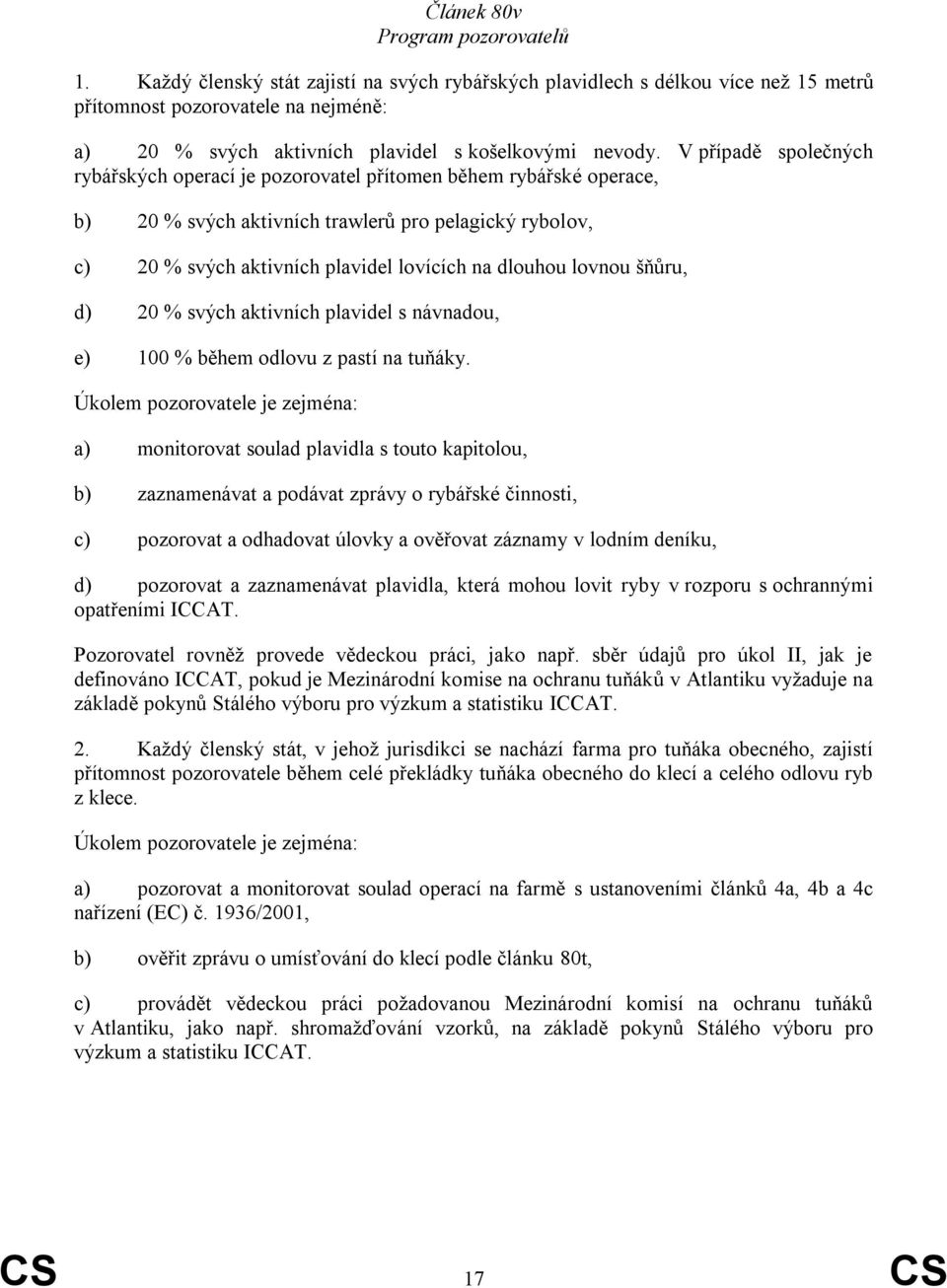 Článek 80v
Program pozorovatelů

1. Každý členský stát zajistí na svých rybářských plavidlech s délkou více než 15 metrů přítomnost pozorovatele na nejméně:

a) 20 % svých aktivních plavidel s košelkovými nevody. V případě společných rybářských operací je pozorovatel přítomen během rybářské operace,

b) 20 % svých aktivních trawlerů pro pelagický rybolov,

c) 20 % svých aktivních plavidel lovících na dlouhou lovnou šňůru,

d) 20 % svých aktivních plavidel s návnadou,

e) 100 % během odlovu z pastí na tuňáky.

Úkolem pozorovatele je zejména:

a) monitorovat soulad plavidla s touto kapitolou,

b) zaznamenávat a podávat zprávy o rybářské činnosti,

c) pozorovat a odhadovat úlovky a ověřovat záznamy v lodním deníku,

d) pozorovat a zaznamenávat plavidla, která mohou lovit ryby v rozporu s ochrannými opatřeními ICCAT.

Pozorovatel rovněž provede vědeckou práci, jako např. sběr údajů pro úkol II, jak je definováno ICCAT, pokud je Mezinárodní komise na ochranu tuňáků v Atlantiku vyžaduje na základě pokynů Stálého výboru pro výzkum a statistiku ICCAT.

2. Každý členský stát, v jehož jurisdikci se nachází farma pro tuňáka obecného, zajistí přítomnost pozorovatele během celé překládky tuňáka obecného do klecí a celého odlovu ryb z klece.

Úkolem pozorovatele je zejména:

a) pozorovat a monitorovat soulad operací na farmě s ustanoveními článků 4a, 4b a 4c nařízení (EC) č. 1936/2001,

b) ověřit zprávu o umísťování do klecí podle článku 80t,

c) provádět vědeckou práci požadovanou Mezinárodní komisí na ochranu tuňáků v Atlantiku, jako např. shromažďování vzorků, na základě pokynů Stálého výboru pro výzkum a statistiku ICCAT.

CS 17 CS